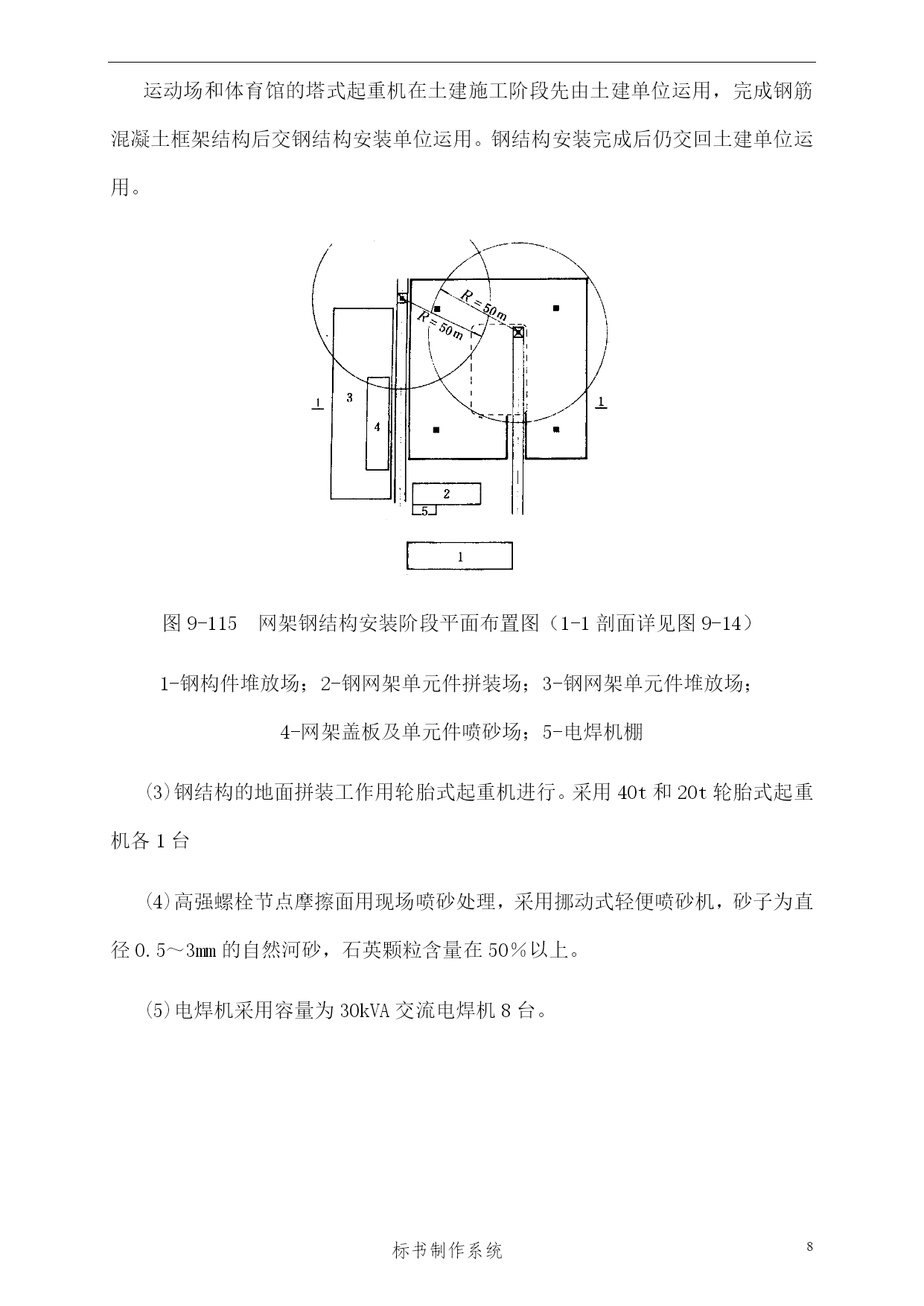 运动场和体育馆的塔式起重机在土建施工阶段先由土建单位运用，完成钢筋混凝土框架结构后交钢结构安装单位运用。钢结构安装完成后仍交回土建单位运用。

$R=50m$
$R=50m$
1
3
4
1
2
5
1

图 9-115　网架钢结构安装阶段平面布置图（1-1 剖面详见图 9-14）

1-钢构件堆放场；2-钢网架单元件拼装场；3-钢网架单元件堆放场；

4-网架盖板及单元件喷砂场；5-电焊机棚

⑶钢结构的地面拼装工作用轮胎式起重机进行。采用 40t 和 20t 轮胎式起重机各 1 台

⑷高强螺栓节点摩擦面用现场喷砂处理，采用挪动式轻便喷砂机，砂子为直径 0.5～3mm 的自然河砂，石英颗粒含量在 50％以上。

⑸电焊机采用容量为 30kVA 交流电焊机 8 台。

标书制作系统

8